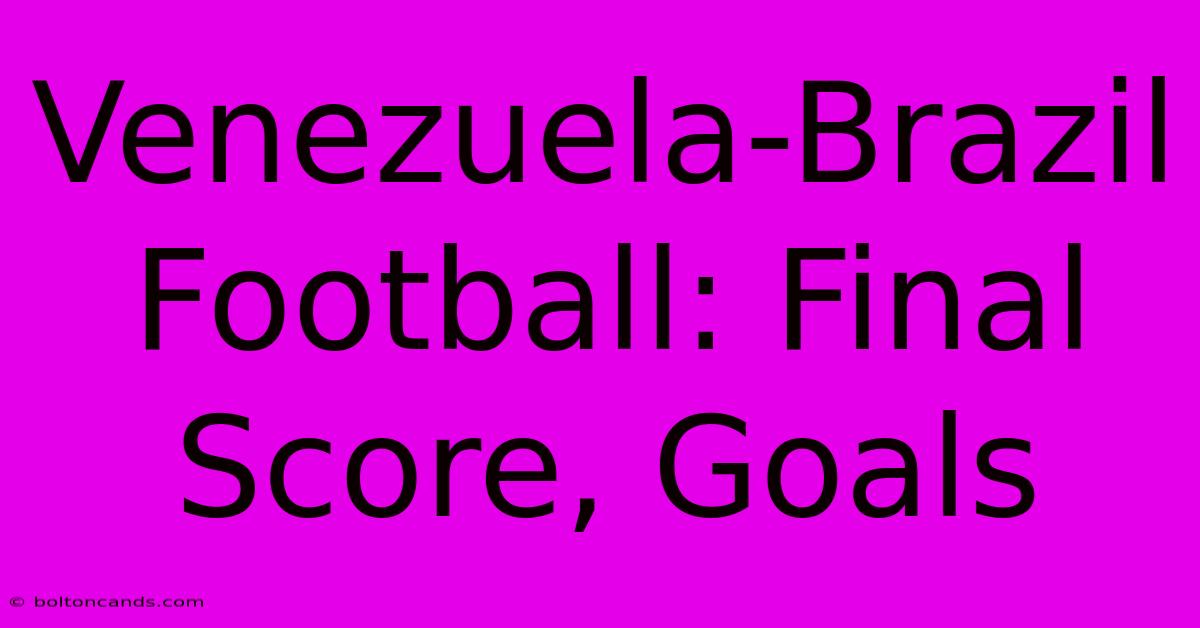 Venezuela-Brazil Football: Final Score, Goals

© boltoncands.com